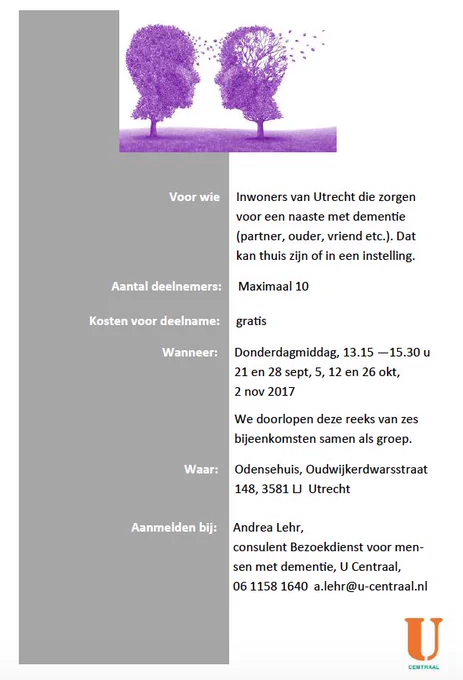 Voor wie
Inwoners van Utrecht die zorgen voor een naaste met dementie (partner, ouder, vriend etc.). Dat kan thuis zijn of in een instelling.

Aantal deelnemers:
Maximaal 10

Kosten voor deelname:
gratis

Wanneer:
Donderdagmiddag, 13.15 —15.30 u
21 en 28 sept, 5, 12 en 26 okt, 2 nov 2017

We doorlopen deze reeks van zes bijeenkomsten samen als groep.

Waar:
Odensehuis, Oudwijkerdwarsstraat 148, 3581 LJ Utrecht

Aanmelden bij:
Andrea Lehr,
consulent Bezoekdienst voor mensen met dementie, U Centraal,
06 1158 1640 a.lehr@u-centraal.nl

U
CENTRAAL